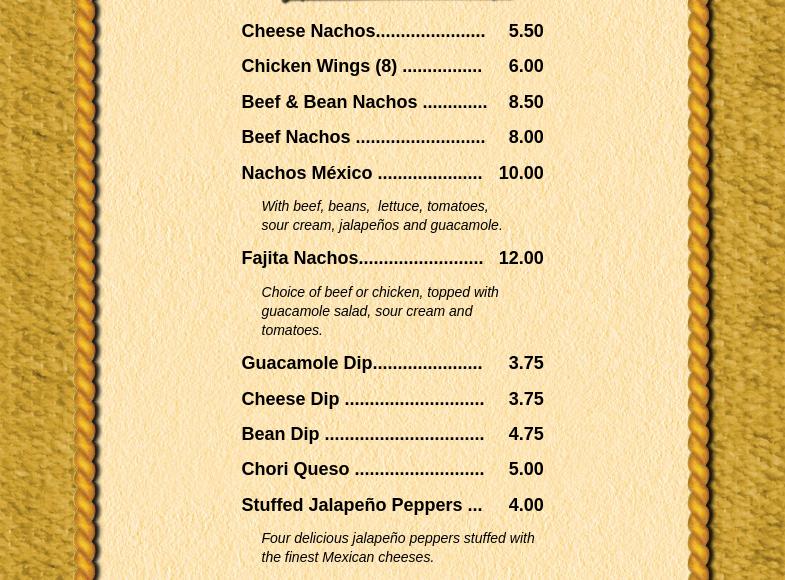 Cheese Nachos..................... 5.50

Chicken Wings (8) ............... 6.00

Beef & Bean Nachos ............ 8.50

Beef Nachos ......................... 8.00

Nachos México .................... 10.00

With beef, beans, lettuce, tomatoes, sour cream, jalapeños and guacamole.

Fajita Nachos........................ 12.00

Choice of beef or chicken, topped with guacamole salad, sour cream and tomatoes.

Guacamole Dip..................... 3.75

Cheese Dip ........................... 3.75

Bean Dip ............................... 4.75

Chori Queso ......................... 5.00

Stuffed Jalapeño Peppers ... 4.00

Four delicious jalapeño peppers stuffed with the finest Mexican cheeses.